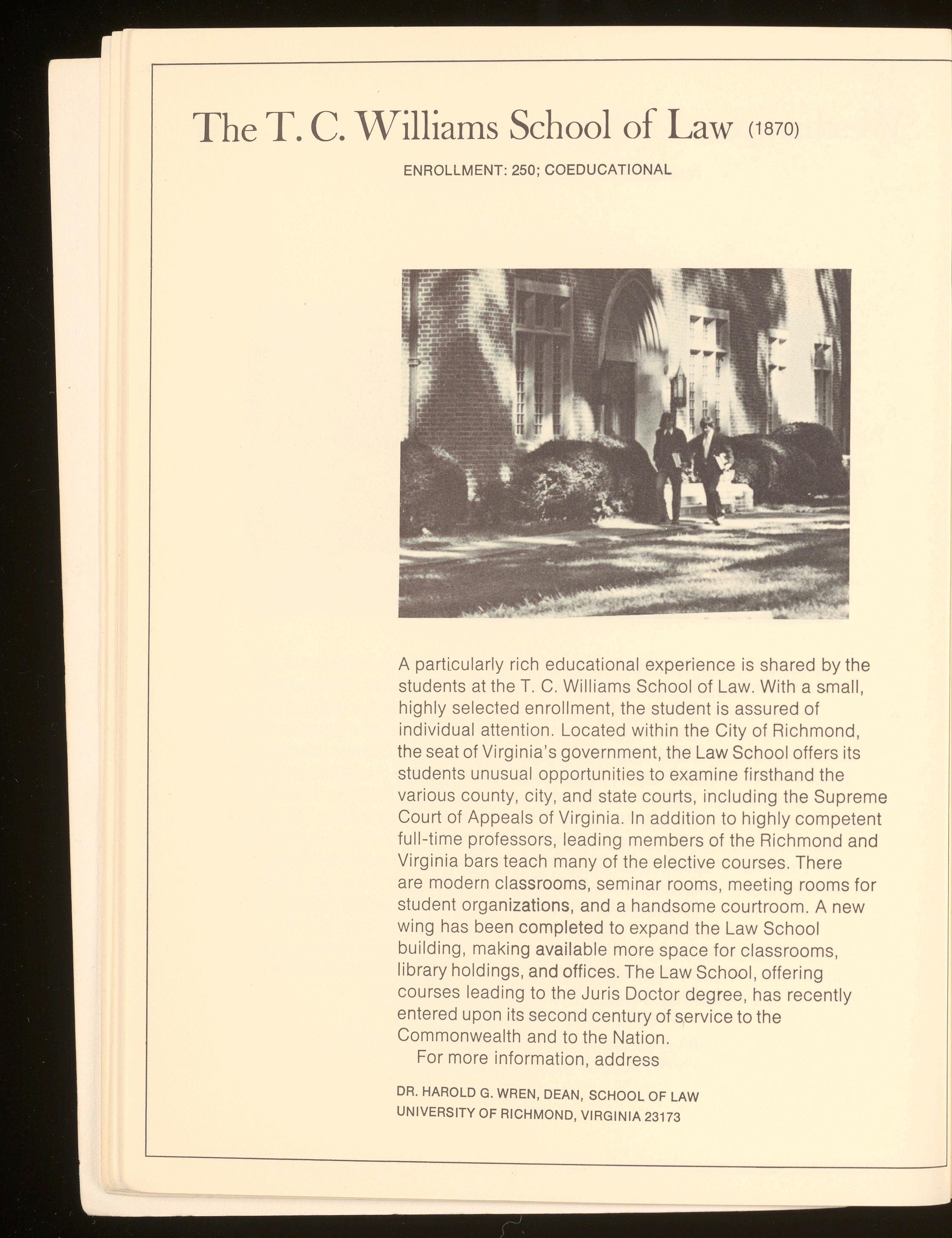 The T. C. Williams School of Law (1870)

ENROLLMENT: 250; COEDUCATIONAL

A particularly rich educational experience is shared by the students at the T. C. Williams School of Law. With a small, highly selected enrollment, the student is assured of individual attention. Located within the City of Richmond, the seat of Virginia's government, the Law School offers its students unusual opportunities to examine firsthand the various county, city, and state courts, including the Supreme Court of Appeals of Virginia. In addition to highly competent full-time professors, leading members of the Richmond and Virginia bars teach many of the elective courses. There are modern classrooms, seminar rooms, meeting rooms for student organizations, and a handsome courtroom. A new wing has been completed to expand the Law School building, making available more space for classrooms, library holdings, and offices. The Law School, offering courses leading to the Juris Doctor degree, has recently entered upon its second century of service to the Commonwealth and to the Nation.

For more information, address

DR. HAROLD G. WREN, DEAN, SCHOOL OF LAW
UNIVERSITY OF RICHMOND, VIRGINIA 23173